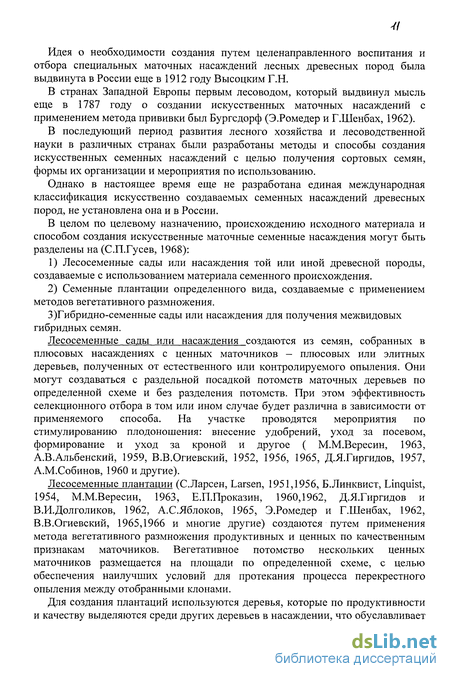 11

Идея о необходимости создания путем целенаправленного воспитания и отбора специальных маточных насаждений лесных древесных пород была выдвинута в России еще в 1912 году Высоцким Г.Н.

В странах Западной Европы первым лесоводом, который выдвинул мысль еще в 1787 году о создании искусственных маточных насаждений с применением метода прививки был Бургсдорф (Э.Ромедер и Г.Шенбах, 1962).

В последующий период развития лесного хозяйства и лесоводственной науки в различных странах были разработаны методы и способы создания искусственных семенных насаждений с целью получения сортовых семян, формы их организации и мероприятия по использованию.

Однако в настоящее время еще не разработана единая международная классификация искусственно создаваемых семенных насаждений древесных пород, не установлена она и в России.

В целом по целевому назначению, происхождению исходного материала и способом создания искусственные маточные семенные насаждения могут быть разделены на (С.П.Гусев, 1968):

1) Лесосеменные сады или насаждения той или иной древесной породы, создаваемые с использованием материала семенного происхождения.

2) Семенные плантации определенного вида, создаваемые с применением методов вегетативного размножения.

3)Гибридно-семенные сады или насаждения для получения межвидовых гибридных семян.

Лесосеменные сады или насаждения создаются из семян, собранных в плюсовых насаждениях с ценных маточников – плюсовых или элитных деревьев, полученных от естественного или контролируемого опыления. Они могут создаваться с раздельной посадкой потомств маточных деревьев по определенной схеме и без разделения потомств. При этом эффективность селекционного отбора в том или ином случае будет различна в зависимости от применяемого способа. На участке проводятся мероприятия по стимулированию плодоношения: внесение удобрений, уход за посевом, формирование и уход за кроной и другое ( М.М.Вересин, 1963, А.В.Альбенский, 1959, В.В.Огиевский, 1952, 1956, 1965, Д.Я.Гиргидов, 1957, А.М.Собинов, 1960 и другие).

Лесосеменные плантации (С.Ларсен, Larsen, 1951,1956, Б.Линквист, Linquist, 1954, М.М.Вересин, 1963, Е.П.Проказин, 1960,1962, Д.Я.Гиргидов и В.И.Долголиков, 1962, А.С.Яблоков, 1965, Э.Ромедер и Г.Шенбах, 1962, В.В.Огиевский, 1965,1966 и многие другие) создаются путем применения метода вегетативного размножения продуктивных и ценных по качественным признакам маточников. Вегетативное потомство нескольких ценных маточников размещается на площади по определенной схеме, с целью обеспечения наилучших условий для протекания процесса перекрестного опыления между отобранными клонами.

Для создания плантаций используются деревья, которые по продуктивности и качеству выделяются среди других деревьев в насаждении, что обуславливает

dsLib.net
библиотека диссертаций